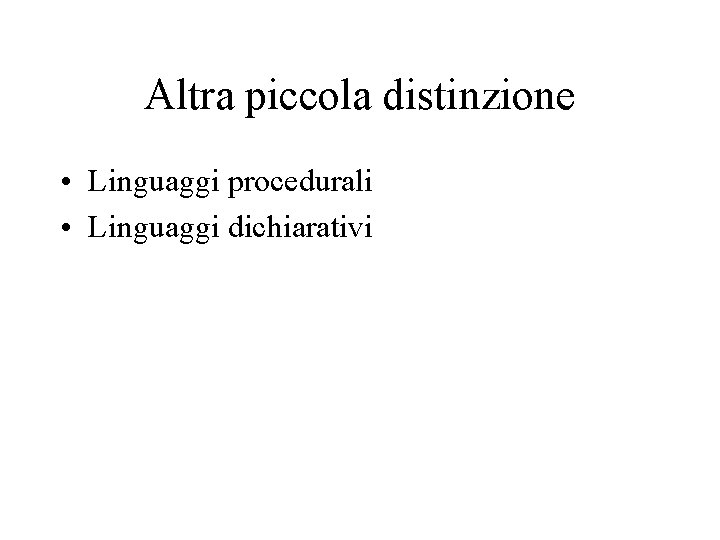 Altra piccola distinzione

• Linguaggi procedurali
• Linguaggi dichiarativi